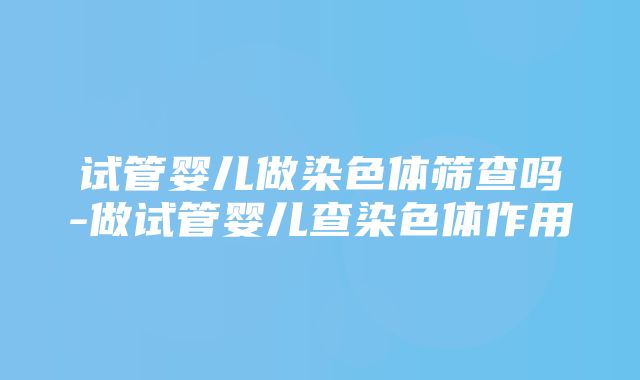 试管婴儿做染色体筛查吗-做试管婴儿查染色体作用